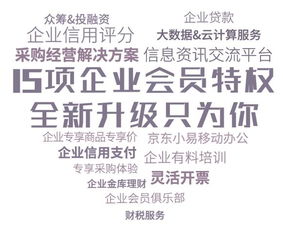 众筹&投融资
企业贷款
企业信用评分
大数据&云计算服务
采购经营解决方案
信息资讯交流平台
15项企业会员特权
全新升级只为你
企业专享商品专享价
京东小易移动办公
企业信用支付
企业有料培训
专享采购体验
灵活开票
企业金库理财
企业会员俱乐部
财税服务